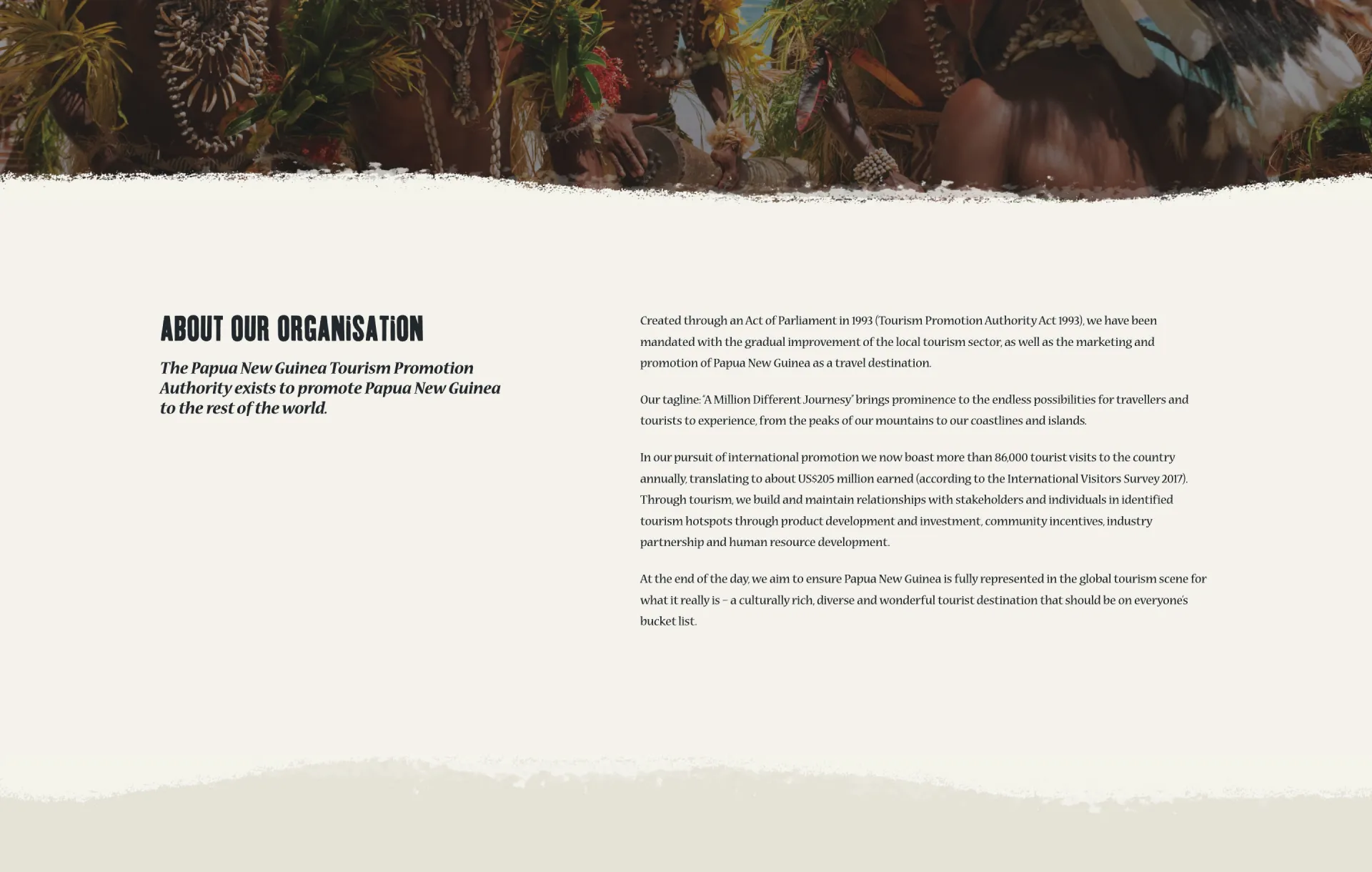 ABOUT OUR ORGANiSATiON

The Papua New Guinea Tourism Promotion Authority exists to promote Papua New Guinea to the rest of the world.

Created through an Act of Parliament in 1993 (Tourism Promotion Authority Act 1993), we have been mandated with the gradual improvement of the local tourism sector, as well as the marketing and promotion of Papua New Guinea as a travel destination.

Our tagline: "A Million Different Journesy" brings prominence to the endless possibilities for travellers and tourists to experience, from the peaks of our mountains to our coastlines and islands.

In our pursuit of international promotion we now boast more than 86,000 tourist visits to the country annually, translating to about US$205 million earned (according to the International Visitors Survey 2017). Through tourism, we build and maintain relationships with stakeholders and individuals in identified tourism hotspots through product development and investment, community incentives, industry partnership and human resource development.

At the end of the day, we aim to ensure Papua New Guinea is fully represented in the global tourism scene for what it really is – a culturally rich, diverse and wonderful tourist destination that should be on everyone's bucket list.